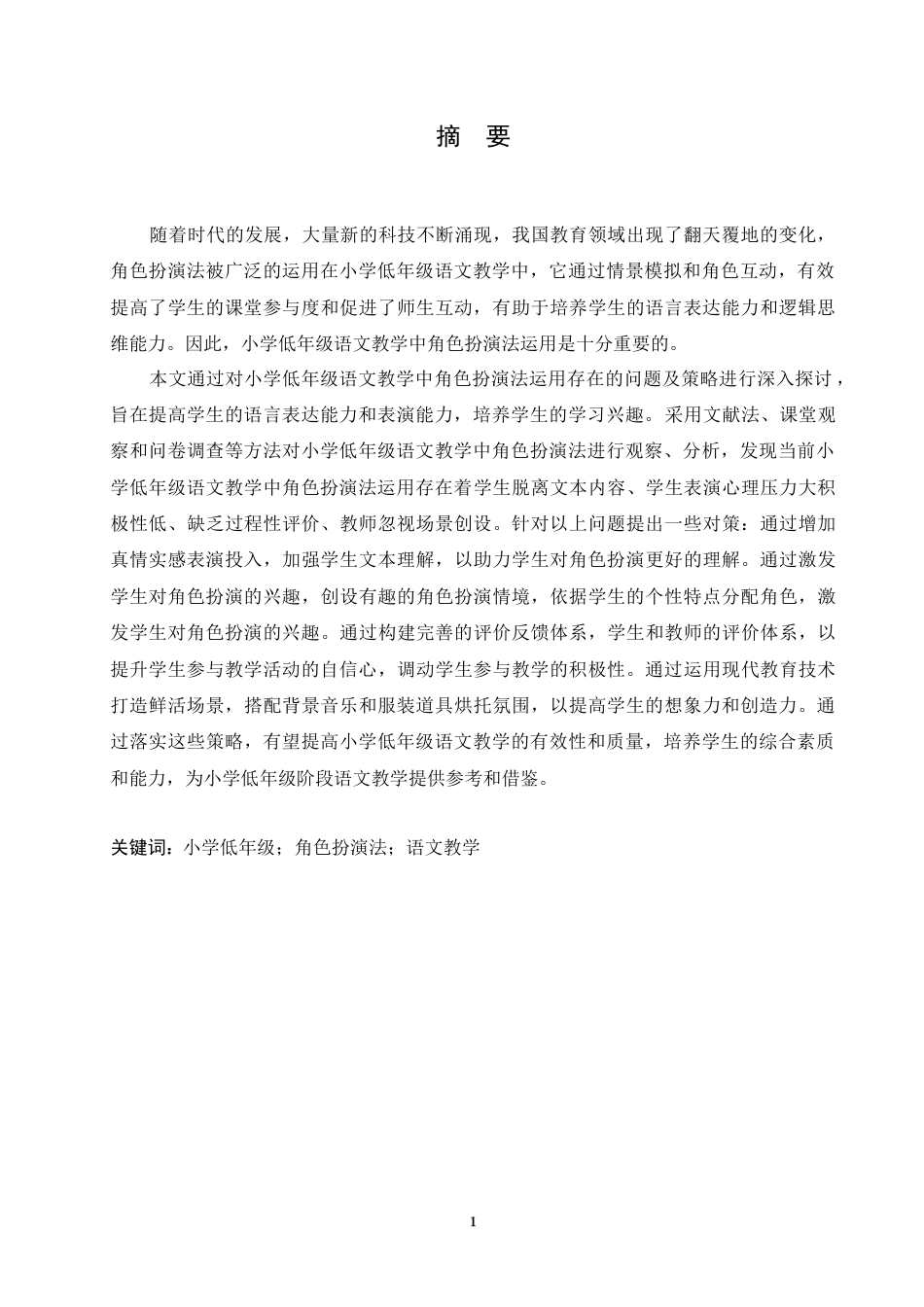 摘　要

随着时代的发展，大量新的科技不断涌现，我国教育领域出现了翻天覆地的变化，角色扮演法被广泛的运用在小学低年级语文教学中，它通过情景模拟和角色互动，有效提高了学生的课堂参与度和促进了师生互动，有助于培养学生的语言表达能力和逻辑思维能力。因此，小学低年级语文教学中角色扮演法运用是十分重要的。

本文通过对小学低年级语文教学中角色扮演法运用存在的问题及策略进行深入探讨，旨在提高学生的语言表达能力和表演能力，培养学生的学习兴趣。采用文献法、课堂观察和问卷调查等方法对小学低年级语文教学中角色扮演法进行观察、分析，发现当前小学低年级语文教学中角色扮演法运用存在着学生脱离文本内容、学生表演心理压力大积极性低、缺乏过程性评价、教师忽视场景创设。针对以上问题提出一些对策：通过增加真情实感表演投入，加强学生文本理解，以助力学生对角色扮演更好的理解。通过激发学生对角色扮演的兴趣，创设有趣的角色扮演情境，依据学生的个性特点分配角色，激发学生对角色扮演的兴趣。通过构建完善的评价反馈体系，学生和教师的评价体系，以提升学生参与教学活动的自信心，调动学生参与教学的积极性。通过运用现代教育技术打造鲜活场景，搭配背景音乐和服装道具烘托氛围，以提高学生的想象力和创造力。通过落实这些策略，有望提高小学低年级语文教学的有效性和质量，培养学生的综合素质和能力，为小学低年级阶段语文教学提供参考和借鉴。

关键词：小学低年级；角色扮演法；语文教学

1